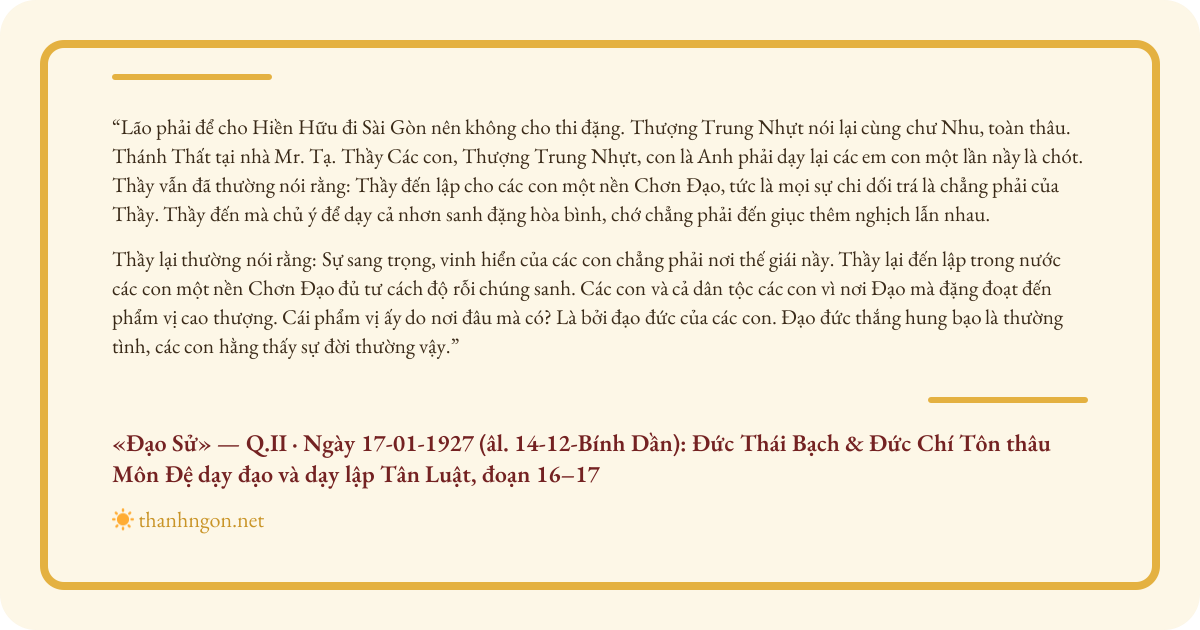 “Lão phải để cho Hiền Hữu đi Sài Gòn nên không cho thi đặng. Thượng Trung Nhựt nói lại cùng chư Nhu, toàn thâu. Thánh Thất tại nhà Mr. Tạ. Thầy Các con, Thượng Trung Nhựt, con là Anh phải dạy lại các em con một lần nầy là chót. Thầy vẫn đã thường nói rằng: Thầy đến lập cho các con một nền Chơn Đạo, tức là mọi sự chi dối trá là chẳng phải của Thầy. Thầy đến mà chủ ý để dạy cả nhơn sanh đặng hòa bình, chớ chẳng phải đến giục thêm nghịch lẫn nhau.

Thầy lại thường nói rằng: Sự sang trọng, vinh hiển của các con chẳng phải nơi thế giái nầy. Thầy lại đến lập trong nước các con một nền Chơn Đạo đủ tư cách độ rỗi chúng sanh. Các con và cả dân tộc các con vì nơi Đạo mà đặng đoạt đến phẩm vị cao thượng. Cái phẩm vị ấy do nơi đâu mà có? Là bởi đạo đức của các con. Đạo đức thắng hung bạo là thường tình, các con hằng thấy sự đời thường vậy.”

«Đạo Sử» — Q.II · Ngày 17-01-1927 (âl. 14-12-Bính Dần): Đức Thái Bạch & Đức Chí Tôn thâu Môn Đệ dạy đạo và dạy lập Tân Luật, đoạn 16–17

thanhngon.net